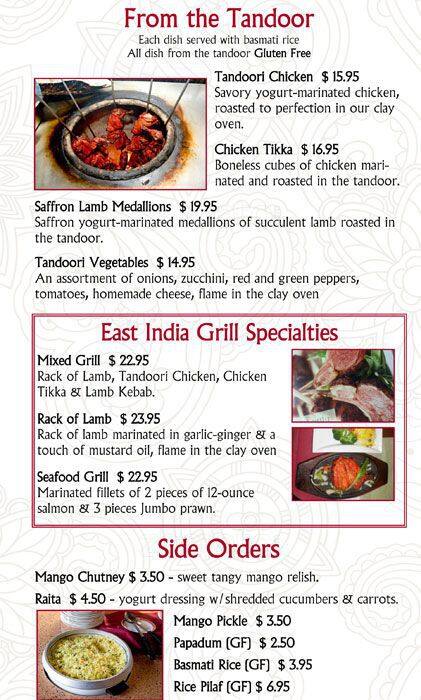 From the Tandoor
Each dish served with basmati rice
All dish from the tandoor Gluten Free

Tandoori Chicken $ 15.95
Savory yogurt-marinated chicken, roasted to perfection in our clay oven.

Chicken Tikka $ 16.95
Boneless cubes of chicken marinated and roasted in the tandoor.

Saffron Lamb Medallions $ 19.95
Saffron yogurt-marinated medallions of succulent lamb roasted in the tandoor.

Tandoori Vegetables $ 14.95
An assortment of onions, zucchini, red and green peppers, tomatoes, homemade cheese, flame in the clay oven

East India Grill Specialties

Mixed Grill $ 22.95
Rack of Lamb, Tandoori Chicken, Chicken Tikka & Lamb Kebab.

Rack of Lamb $ 23.95
Rack of lamb marinated in garlic-ginger & a touch of mustard oil, flame in the clay oven

Seafood Grill $ 22.95
Marinated fillets of 2 pieces of 12-ounce salmon & 3 pieces Jumbo prawn.

Side Orders

Mango Chutney $ 3.50 - sweet tangy mango relish.
Raita $ 4.50 - yogurt dressing w/shredded cucumbers & carrots.

Mango Pickle $ 3.50
Papadum (GF) $ 2.50
Basmati Rice (GF) $ 3.95
Rice Pilaf (GF) $ 6.95